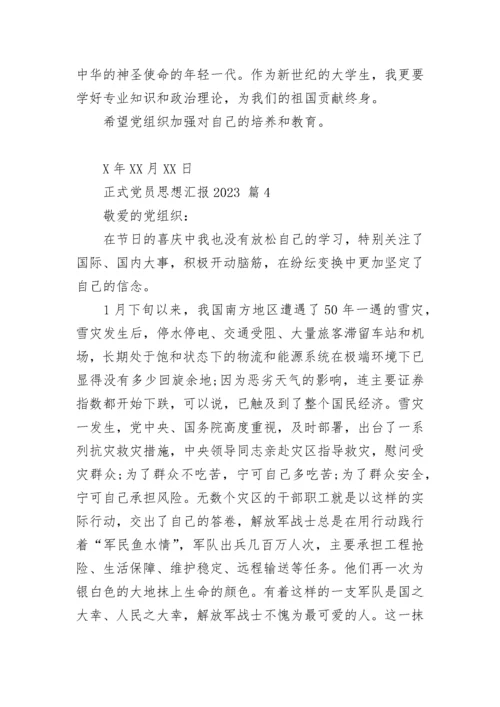 中华的神圣使命的年轻一代。作为新世纪的大学生，我更要学好专业知识和政治理论，为我们的祖国贡献终身。

希望党组织加强对自己的培养和教育。

X 年 XX 月 XX 日

正式党员思想汇报 2023 篇 4

敬爱的党组织：

在节日的喜庆中我也没有放松自己的学习，特别关注了国际、国内大事，积极开动脑筋，在纷纭变换中更加坚定了自己的信念。

1 月下旬以来，我国南方地区遭遇了 50 年一遇的雪灾，雪灾发生后，停水停电、交通受阻、大量旅客滞留车站和机场，长期处于饱和状态下的物流和能源系统在极端环境下已显得没有多少回旋余地;因为恶劣天气的影响，连主要证券指数都开始下跌，可以说，已触及到了整个国民经济。雪灾一发生，党中央、国务院高度重视，及时部署，出台了一系列抗灾救灾措施，中央领导同志亲赴灾区指导救灾，慰问受灾群众;为了群众不吃苦，宁可自己多吃苦;为了群众安全，宁可自己承担风险。无数个灾区的干部职工就是以这样的实际行动，交出了自己的答卷，解放军战士总是在用行动践行着“军民鱼水情”，军队出兵几百万人次，主要承担工程抢险、生活保障、维护稳定、远程输送等任务。他们再一次为银白色的大地抹上生命的颜色。有着这样的一支军队是国之大幸、人民之大幸，解放军战士不愧为最可爱的人。这一抹